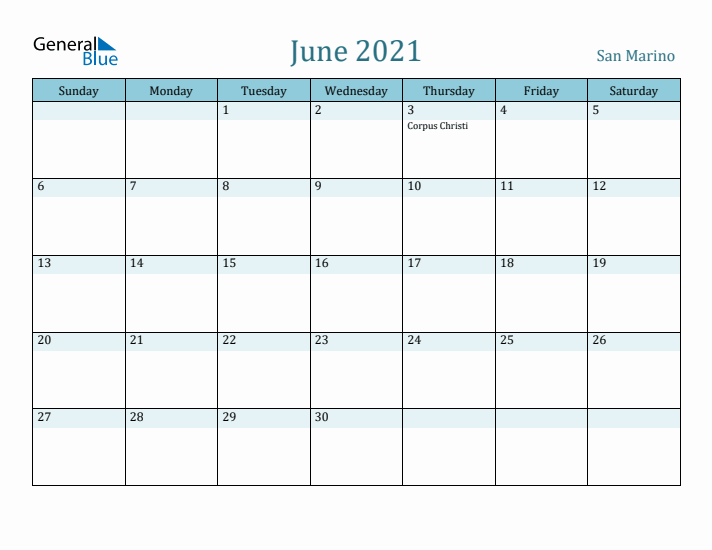 General Blue

June 2021

San Marino

| Sunday | Monday | Tuesday | Wednesday | Thursday | Friday | Saturday |
|---|---|---|---|---|---|---|
| | | 1 | 2 | 3 Corpus Christi | 4 | 5 |
| 6 | 7 | 8 | 9 | 10 | 11 | 12 |
| 13 | 14 | 15 | 16 | 17 | 18 | 19 |
| 20 | 21 | 22 | 23 | 24 | 25 | 26 |
| 27 | 28 | 29 | 30 | | | |